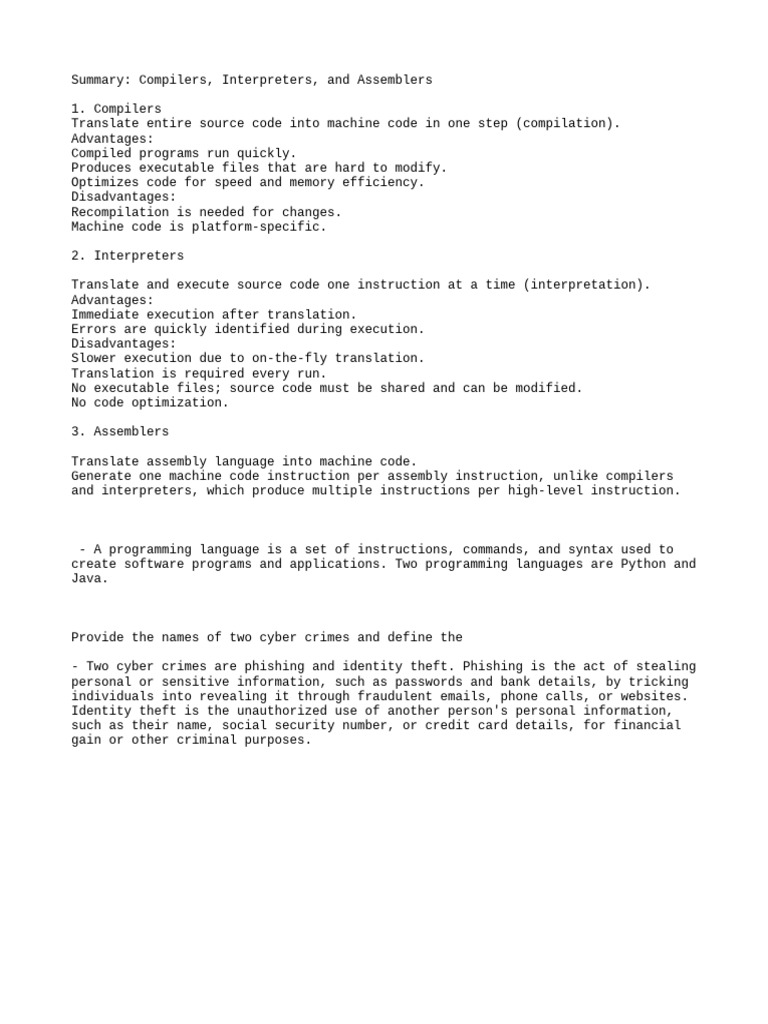 Summary: Compilers, Interpreters, and Assemblers

1. Compilers
Translate entire source code into machine code in one step (compilation).
Advantages:
Compiled programs run quickly.
Produces executable files that are hard to modify.
Optimizes code for speed and memory efficiency.
Disadvantages:
Recompilation is needed for changes.
Machine code is platform-specific.

2. Interpreters

Translate and execute source code one instruction at a time (interpretation).
Advantages:
Immediate execution after translation.
Errors are quickly identified during execution.
Disadvantages:
Slower execution due to on-the-fly translation.
Translation is required every run.
No executable files; source code must be shared and can be modified.
No code optimization.

3. Assemblers

Translate assembly language into machine code.
Generate one machine code instruction per assembly instruction, unlike compilers and interpreters, which produce multiple instructions per high-level instruction.

- A programming language is a set of instructions, commands, and syntax used to create software programs and applications. Two programming languages are Python and Java.

Provide the names of two cyber crimes and define the

- Two cyber crimes are phishing and identity theft. Phishing is the act of stealing personal or sensitive information, such as passwords and bank details, by tricking individuals into revealing it through fraudulent emails, phone calls, or websites. Identity theft is the unauthorized use of another person's personal information, such as their name, social security number, or credit card details, for financial gain or other criminal purposes.